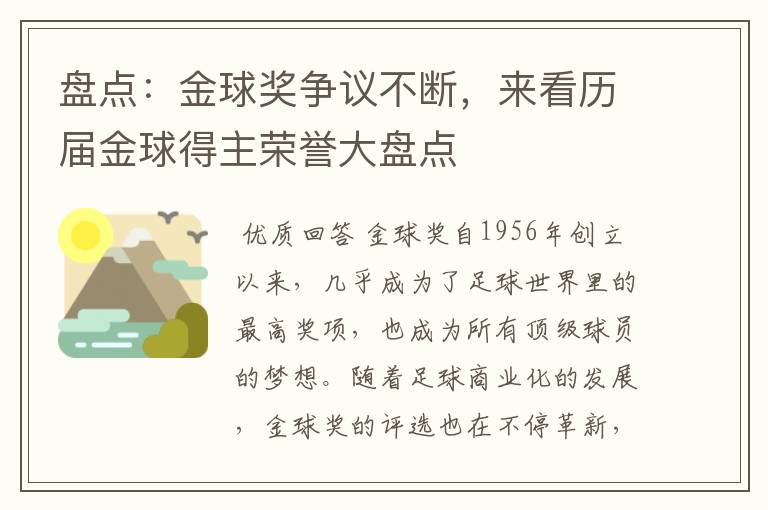 盘点：金球奖争议不断，来看历届金球得主荣誉大盘点

优质回答 金球奖自1956年创立以来，几乎成为了足球世界里的最高奖项，也成为所有顶级球员的梦想。随着足球商业化的发展，金球奖的评选也在不停革新，